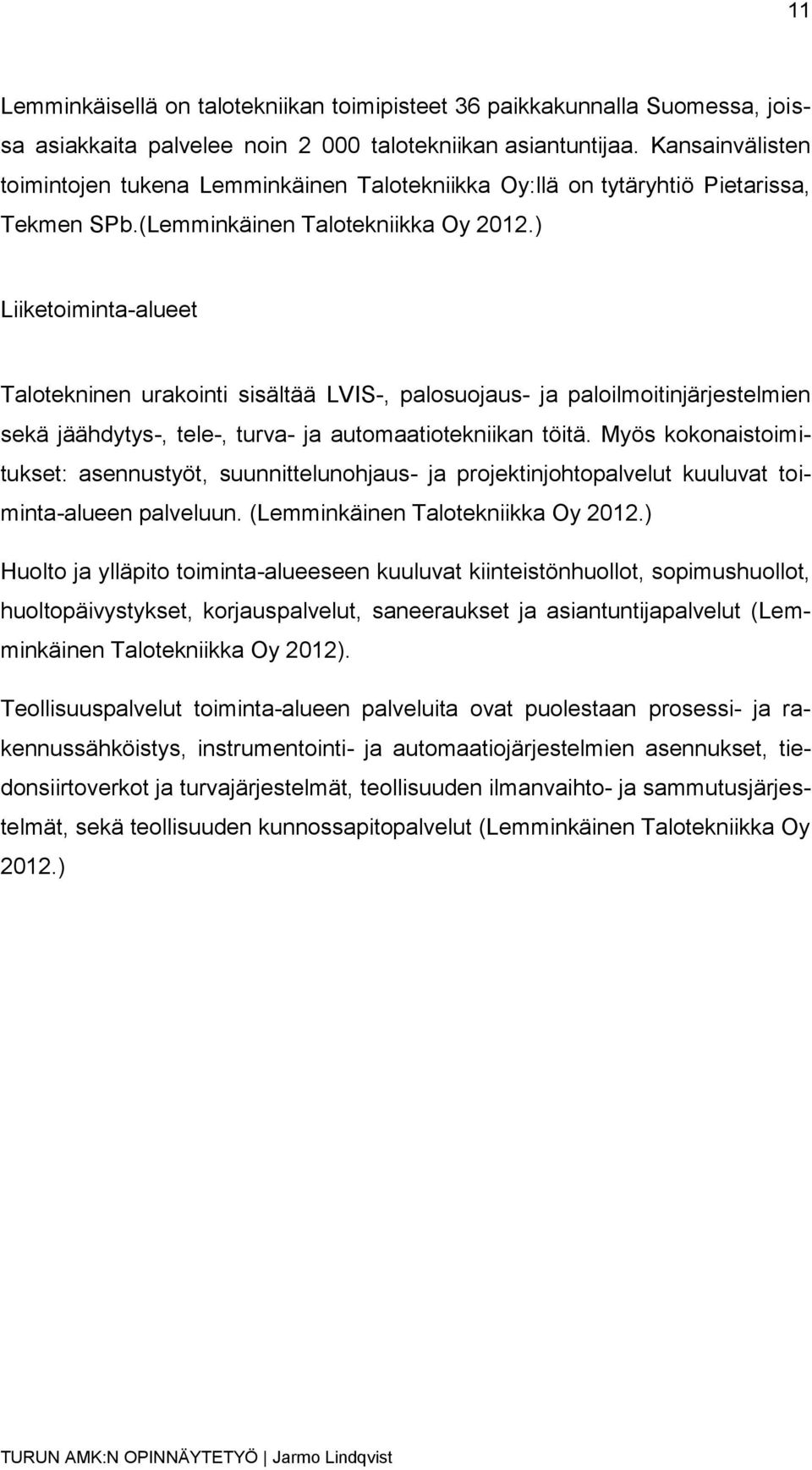 11

Lemminkäisellä on talotekniikan toimipisteet 36 paikkakunnalla Suomessa, joissa asiakkaita palvelee noin 2 000 talotekniikan asiantuntijaa. Kansainvälisten toimintojen tukena Lemminkäinen Talotekniikka Oy:llä on tytäryhtiö Pietarissa, Tekmen SPb.(Lemminkäinen Talotekniikka Oy 2012.)

Liiketoiminta-alueet

Talotekninen urakointi sisältää LVIS-, palosuojaus- ja paloilmoitinjärjestelmien sekä jäähdytys-, tele-, turva- ja automaatiotekniikan töitä. Myös kokonaistoimitukset: asennustyöt, suunnittelunohjaus- ja projektinjohtopalvelut kuuluvat toiminta-alueen palveluun. (Lemminkäinen Talotekniikka Oy 2012.)

Huolto ja ylläpito toiminta-alueeseen kuuluvat kiinteistönhuollot, sopimushuollot, huoltopäivystykset, korjauspalvelut, saneeraukset ja asiantuntijapalvelut (Lemminkäinen Talotekniikka Oy 2012).

Teollisuuspalvelut toiminta-alueen palveluita ovat puolestaan prosessi- ja rakennussähköistys, instrumentointi- ja automaatiojärjestelmien asennukset, tiedonsiirtoverkot ja turvajärjestelmät, teollisuuden ilmanvaihto- ja sammutusjärjestelmät, sekä teollisuuden kunnossapitopalvelut (Lemminkäinen Talotekniikka Oy 2012.)

TURUN AMK:N OPINNÄYTETYÖ | Jarmo Lindqvist